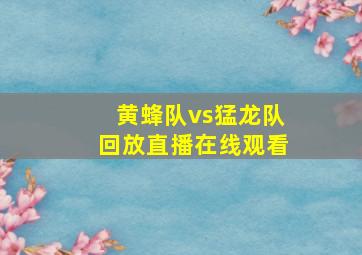 黄蜂队vs猛龙队
回放直播在线观看